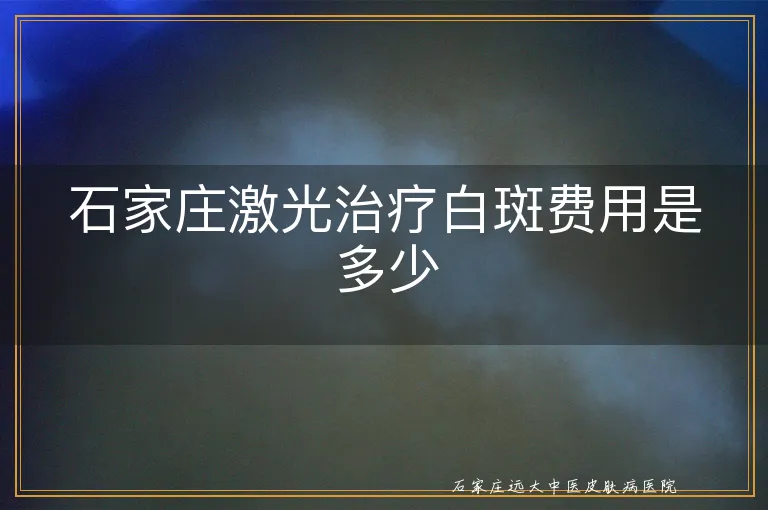 石家庄激光治疗白斑费用是多少

石家庄远大中医皮肤病医院